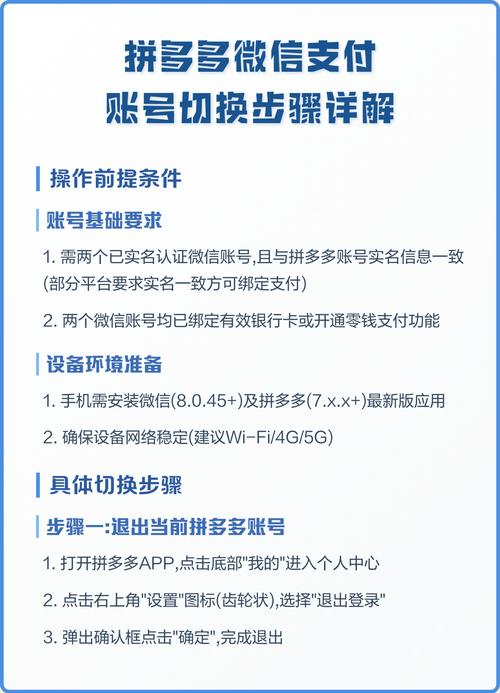 拼多多微信支付
账号切换步骤详解

操作前提条件

账号基础要求

1. 需两个已实名认证微信账号,且与拼多多账号实名信息一致(部分平台要求实名一致方可绑定支付)

2. 两个微信账号均已绑定有效银行卡或开通零钱支付功能

设备环境准备

1. 手机需安装微信(8.0.45+)及拼多多(7.x.x+)最新版应用

2. 确保设备网络稳定(建议Wi-Fi/4G/5G)

具体切换步骤

步骤一:退出当前拼多多账号

1. 打开拼多多APP,点击底部"我的"进入个人中心

2. 点击右上角"设置"图标(齿轮状),选择"退出登录"

3. 弹出确认框点击"确定",完成退出